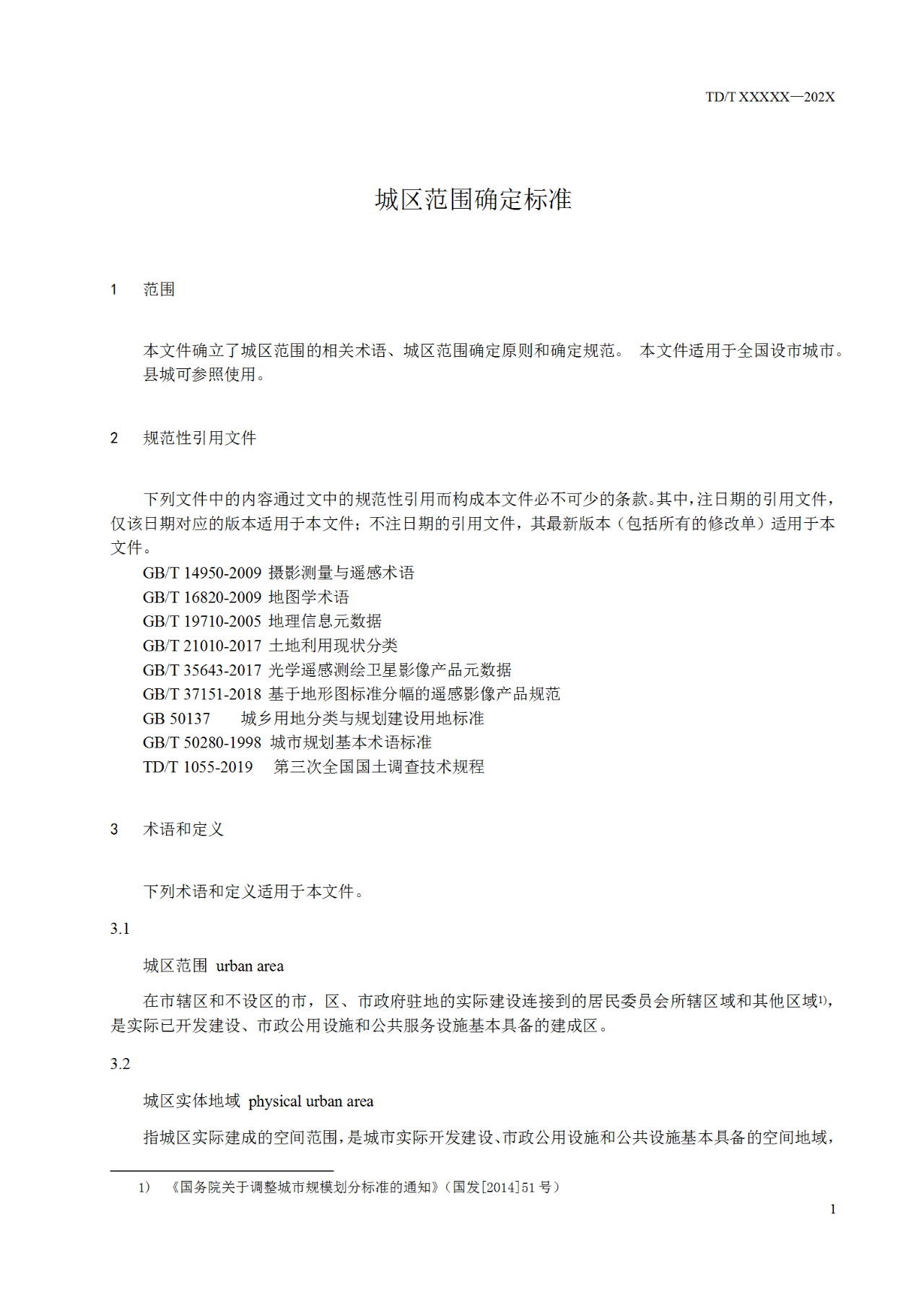 TD/T XXXXX—202X

城区范围确定标准

1 范围

本文件确立了城区范围的相关术语、城区范围确定原则和确定规范。 本文件适用于全国设市城市。县城可参照使用。

2 规范性引用文件

下列文件中的内容通过文中的规范性引用而构成本文件必不可少的条款。其中，注日期的引用文件，仅该日期对应的版本适用于本文件；不注日期的引用文件，其最新版本（包括所有的修改单）适用于本文件。

GB/T 14950-2009 摄影测量与遥感术语
GB/T 16820-2009 地图学术语
GB/T 19710-2005 地理信息元数据
GB/T 21010-2017 土地利用现状分类
GB/T 35643-2017 光学遥感测绘卫星影像产品元数据
GB/T 37151-2018 基于地形图标准分幅的遥感影像产品规范
GB 50137 城乡用地分类与规划建设用地标准
GB/T 50280-1998 城市规划基本术语标准
TD/T 1055-2019 第三次全国国土调查技术规程

3 术语和定义

下列术语和定义适用于本文件。

3.1

城区范围 urban area

在市辖区和不设区的市，区、市政府驻地的实际建设连接到的居民委员会所辖区域和其他区域$^{1)}$，是实际已开发建设、市政公用设施和公共服务设施基本具备的建成区。

3.2

城区实体地域 physical urban area

指城区实际建成的空间范围，是城市实际开发建设、市政公用设施和公共设施基本具备的空间地域，

1） 《国务院关于调整城市规模划分标准的通知》（国发[2014]51 号）

1